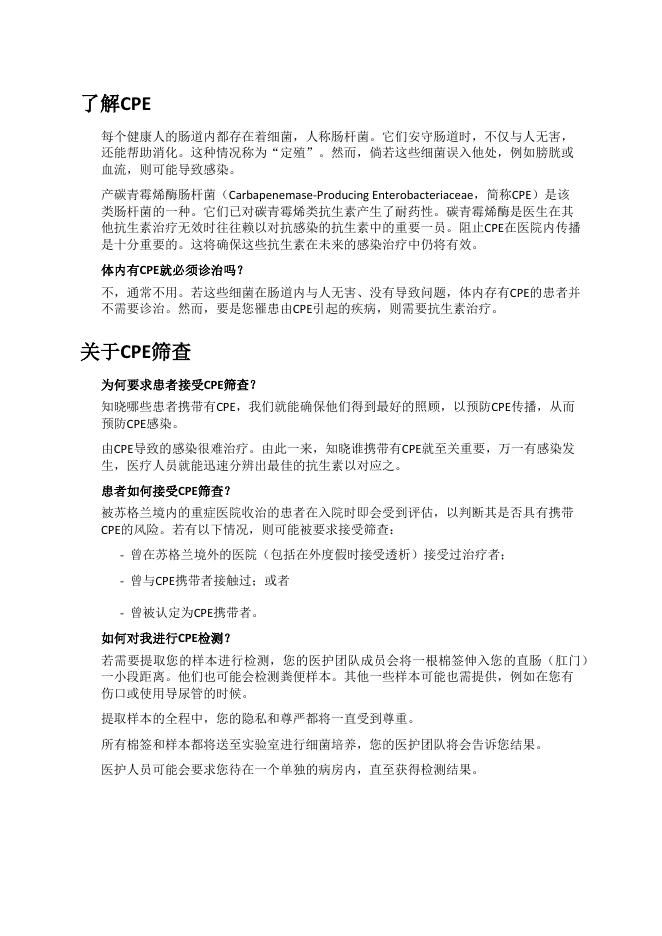 了解CPE

每个健康人的肠道内都存在着细菌，人称肠杆菌。它们安守肠道时，不仅与人无害，还能帮助消化。这种情况称为“定殖”。然而，倘若这些细菌误入他处，例如膀胱或血流，则可能导致感染。

产碳青霉烯酶肠杆菌（Carbapenemase-Producing Enterobacteriaceae，简称CPE）是该类肠杆菌的一种。它们已对碳青霉烯类抗生素产生了耐药性。碳青霉烯酶是医生在其他抗生素治疗无效时往往赖以对抗感染的抗生素中的重要一员。阻止CPE在医院内传播是十分重要的。这将确保这些抗生素在未来的感染治疗中仍将有效。

体内有CPE就必须诊治吗？

不，通常不用。若这些细菌在肠道内与人无害、没有导致问题，体内存有CPE的患者并不需要诊治。然而，要是您罹患由CPE引起的疾病，则需要抗生素治疗。

关于CPE筛查

为何要求患者接受CPE筛查？

知晓哪些患者携带有CPE，我们就能确保他们得到最好的照顾，以预防CPE传播，从而预防CPE感染。

由CPE导致的感染很难治疗。由此一来，知晓谁携带有CPE就至关重要，万一有感染发生，医疗人员就能迅速分辨出最佳的抗生素以对应之。

患者如何接受CPE筛查？

被苏格兰境内的重症医院收治的患者在入院时即会受到评估，以判断其是否具有携带CPE的风险。若有以下情况，则可能被要求接受筛查：

- 曾在苏格兰境外的医院（包括在外度假时接受透析）接受过治疗者；

- 曾与CPE携带者接触过；或者

- 曾被认定为CPE携带者。

如何对我进行CPE检测？

若需要提取您的样本进行检测，您的医护团队成员会将一根棉签伸入您的直肠（肛门）一小段距离。他们也可能会检测粪便样本。其他一些样本可能也需提供，例如在您有伤口或使用导尿管的时候。

提取样本的全程中，您的隐私和尊严都将一直受到尊重。

所有棉签和样本都将送至实验室进行细菌培养，您的医护团队将会告诉您结果。

医护人员可能会要求您待在一个单独的病房内，直至获得检测结果。